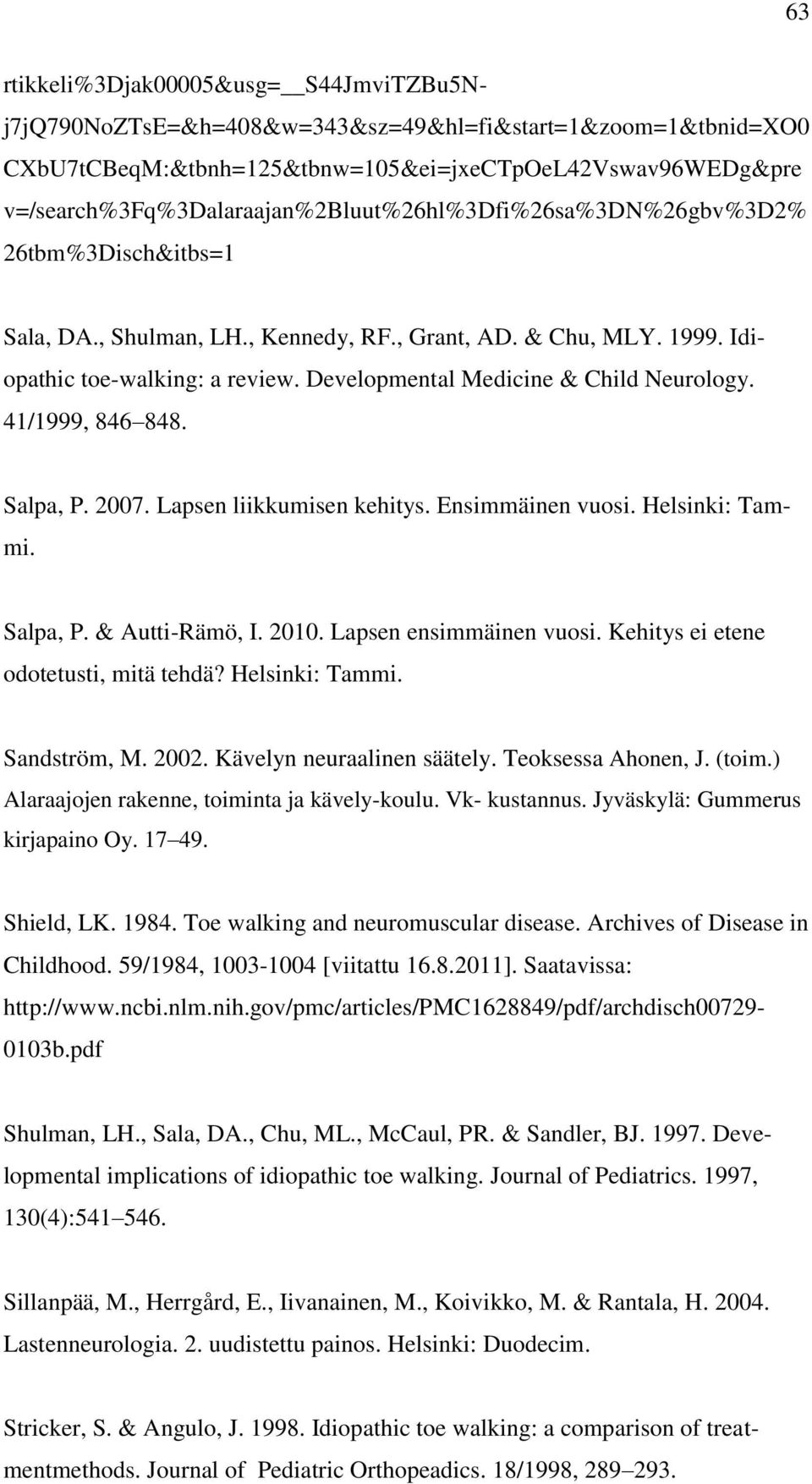 63

rtikkeli%3Djak00005&usg=__S44JmviTZBu5N-j7jQ790NoZTsE=&h=408&w=343&sz=49&hl=fi&start=1&zoom=1&tbnid=XO0CXbU7tCBeqM:&tbnh=125&tbnw=105&ei=jxeCTpOeL42Vswav96WEDg&prev=/search%3Fq%3Dalaraajan%2Bluut%26hl%3Dfi%26sa%3DN%26gbv%3D2%26tbm%3Disch&itbs=1

Sala, DA., Shulman, LH., Kennedy, RF., Grant, AD. & Chu, MLY. 1999. Idiopathic toe-walking: a review. Developmental Medicine & Child Neurology. 41/1999, 846 848.

Salpa, P. 2007. Lapsen liikkumisen kehitys. Ensimmäinen vuosi. Helsinki: Tammi.

Salpa, P. & Autti-Rämö, I. 2010. Lapsen ensimmäinen vuosi. Kehitys ei etene odotetusti, mitä tehdä? Helsinki: Tammi.

Sandström, M. 2002. Kävelyn neuraalinen säätely. Teoksessa Ahonen, J. (toim.) Alaraajojen rakenne, toiminta ja kävely-koulu. Vk- kustannus. Jyväskylä: Gummerus kirjapaino Oy. 17 49.

Shield, LK. 1984. Toe walking and neuromuscular disease. Archives of Disease in Childhood. 59/1984, 1003-1004 [viitattu 16.8.2011]. Saatavissa: http://www.ncbi.nlm.nih.gov/pmc/articles/PMC1628849/pdf/archdisch00729-0103b.pdf

Shulman, LH., Sala, DA., Chu, ML., McCaul, PR. & Sandler, BJ. 1997. Developmental implications of idiopathic toe walking. Journal of Pediatrics. 1997, 130(4):541 546.

Sillanpää, M., Herrgård, E., Iivanainen, M., Koivikko, M. & Rantala, H. 2004. Lastenneurologia. 2. uudistettu painos. Helsinki: Duodecim.

Stricker, S. & Angulo, J. 1998. Idiopathic toe walking: a comparison of treatmentmethods. Journal of Pediatric Orthopeadics. 18/1998, 289 293.